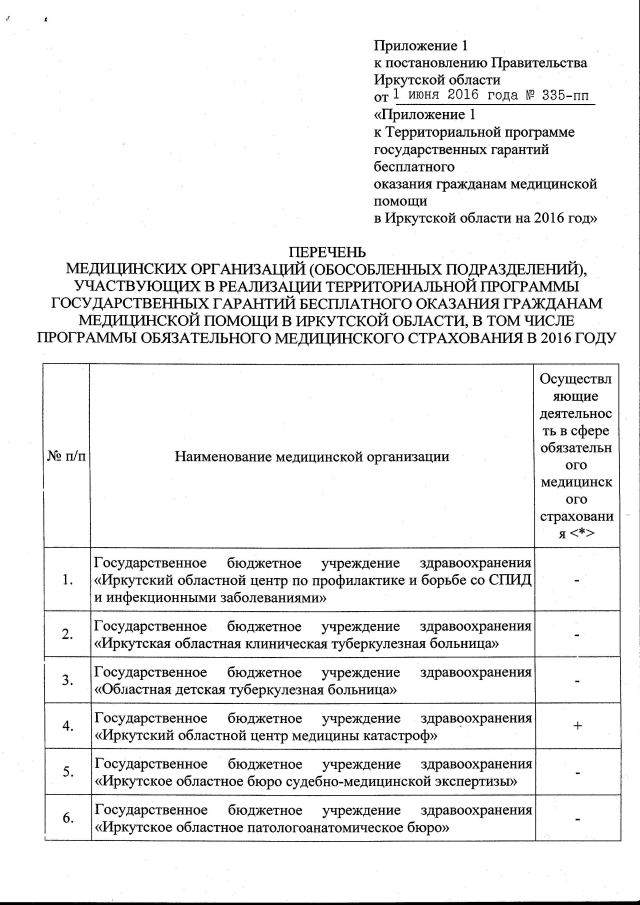 Приложение 1
к постановлению Правительства Иркутской области
от 1 июня 2016 года № 335-пп

«Приложение 1
к Территориальной программе государственных гарантий бесплатного
оказания гражданам медицинской помощи
в Иркутской области на 2016 год»

ПЕРЕЧЕНЬ
МЕДИЦИНСКИХ ОРГАНИЗАЦИЙ (ОБОСОБЛЕННЫХ ПОДРАЗДЕЛЕНИЙ), УЧАСТВУЮЩИХ В РЕАЛИЗАЦИИ ТЕРРИТОРИАЛЬНОЙ ПРОГРАММЫ ГОСУДАРСТВЕННЫХ ГАРАНТИЙ БЕСПЛАТНОГО ОКАЗАНИЯ ГРАЖДАНАМ МЕДИЦИНСКОЙ ПОМОЩИ В ИРКУТСКОЙ ОБЛАСТИ, В ТОМ ЧИСЛЕ ПРОГРАММЫ ОБЯЗАТЕЛЬНОГО МЕДИЦИНСКОГО СТРАХОВАНИЯ В 2016 ГОДУ

| № п/п | Наименование медицинской организации | Осуществляющие деятельность в сфере обязательного медицинского страхования <*> |
|---|---|---|
| 1. | Государственное бюджетное учреждение здравоохранения «Иркутский областной центр по профилактике и борьбе со СПИД и инфекционными заболеваниями» | - |
| 2. | Государственное бюджетное учреждение здравоохранения «Иркутская областная клиническая туберкулезная больница» | - |
| 3. | Государственное бюджетное учреждение здравоохранения «Областная детская туберкулезная больница» | - |
| 4. | Государственное бюджетное учреждение здравоохранения «Иркутский областной центр медицины катастроф» | + |
| 5. | Государственное бюджетное учреждение здравоохранения «Иркутское областное бюро судебно-медицинской экспертизы» | - |
| 6. | Государственное бюджетное учреждение здравоохранения «Иркутское областное патологоанатомическое бюро» | - |